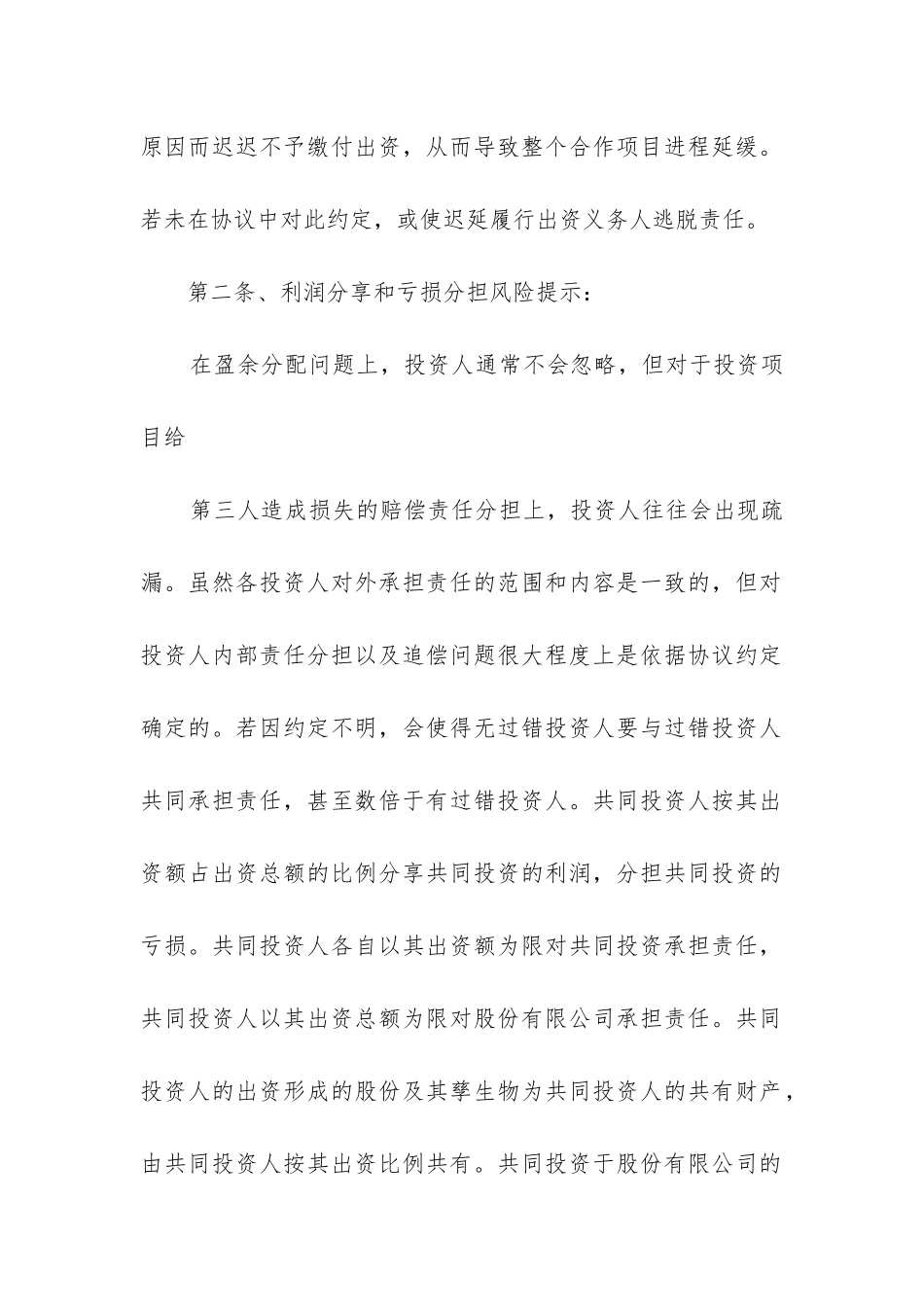 原因而迟迟不予缴付出资，从而导致整个合作项目进程延缓。若未在协议中对此约定，或使迟延履行出资义务人逃脱责任。

第二条、利润分享和亏损分担风险提示：

在盈余分配问题上，投资人通常不会忽略，但对于投资项目给

第三人造成损失的赔偿责任分担上，投资人往往会出现疏漏。虽然各投资人对外承担责任的范围和内容是一致的，但对投资人内部责任分担以及追偿问题很大程度上是依据协议约定确定的。若因约定不明，会使得无过错投资人要与过错投资人共同承担责任，甚至数倍于有过错投资人。共同投资人按其出资额占出资总额的比例分享共同投资的利润，分担共同投资的亏损。共同投资人各自以其出资额为限对共同投资承担责任，共同投资人以其出资总额为限对股份有限公司承担责任。共同投资人的出资形成的股份及其孳生物为共同投资人的共有财产，由共同投资人按其出资比例共有。共同投资于股份有限公司的